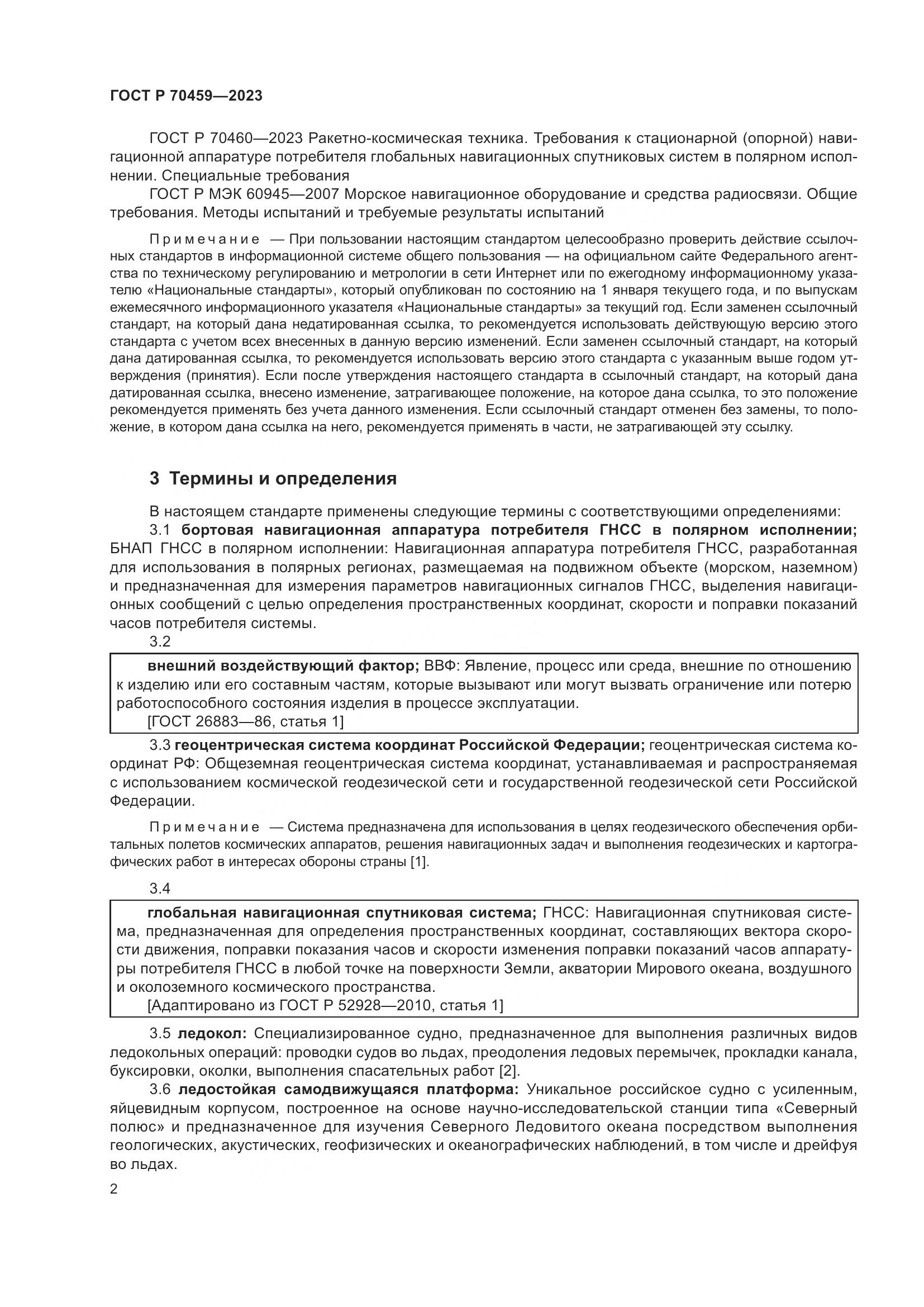 ГОСТ Р 70459—2023

ГОСТ Р 70460—2023 Ракетно-космическая техника. Требования к стационарной (опорной) навигационной аппаратуре потребителя глобальных навигационных спутниковых систем в полярном исполнении. Специальные требования

ГОСТ Р МЭК 60945—2007 Морское навигационное оборудование и средства радиосвязи. Общие требования. Методы испытаний и требуемые результаты испытаний

Примечание — При пользовании настоящим стандартом целесообразно проверить действие ссылочных стандартов в информационной системе общего пользования — на официальном сайте Федерального агентства по техническому регулированию и метрологии в сети Интернет или по ежегодному информационному указателю «Национальные стандарты», который опубликован по состоянию на 1 января текущего года, и по выпускам ежемесячного информационного указателя «Национальные стандарты» за текущий год. Если заменен ссылочный стандарт, на который дана недатированная ссылка, то рекомендуется использовать действующую версию этого стандарта с учетом всех внесенных в данную версию изменений. Если заменен ссылочный стандарт, на который дана датированная ссылка, то рекомендуется использовать версию этого стандарта с указанным выше годом утверждения (принятия). Если после утверждения настоящего стандарта в ссылочный стандарт, на который дана датированная ссылка, внесено изменение, затрагивающее положение, на которое дана ссылка, то это положение рекомендуется применять без учета данного изменения. Если ссылочный стандарт отменен без замены, то положение, в котором дана ссылка на него, рекомендуется применять в части, не затрагивающей эту ссылку.

3 Термины и определения

В настоящем стандарте применены следующие термины с соответствующими определениями:

3.1 бортовая навигационная аппаратура потребителя ГНСС в полярном исполнении; БНАП ГНСС в полярном исполнении: Навигационная аппаратура потребителя ГНСС, разработанная для использования в полярных регионах, размещаемая на подвижном объекте (морском, наземном) и предназначенная для измерения параметров навигационных сигналов ГНСС, выделения навигационных сообщений с целью определения пространственных координат, скорости и поправки показаний часов потребителя системы.

3.2

внешний воздействующий фактор; ВВФ: Явление, процесс или среда, внешние по отношению к изделию или его составным частям, которые вызывают или могут вызвать ограничение или потерю работоспособного состояния изделия в процессе эксплуатации.

[ГОСТ 26883—86, статья 1]

3.3 геоцентрическая система координат Российской Федерации; геоцентрическая система координат РФ: Общеземная геоцентрическая система координат, устанавливаемая и распространяемая с использованием космической геодезической сети и государственной геодезической сети Российской Федерации.

Примечание — Система предназначена для использования в целях геодезического обеспечения орбитальных полетов космических аппаратов, решения навигационных задач и выполнения геодезических и картографических работ в интересах обороны страны [1].

3.4

глобальная навигационная спутниковая система; ГНСС: Навигационная спутниковая система, предназначенная для определения пространственных координат, составляющих вектора скорости движения, поправки показания часов и скорости изменения поправки показаний часов аппаратуры потребителя ГНСС в любой точке на поверхности Земли, акватории Мирового океана, воздушного и околоземного космического пространства.

[Адаптировано из ГОСТ Р 52928—2010, статья 1]

3.5 ледокол: Специализированное судно, предназначенное для выполнения различных видов ледокольных операций: проводки судов во льдах, преодоления ледовых перемычек, прокладки канала, буксировки, околки, выполнения спасательных работ [2].

3.6 ледостойкая самодвижущаяся платформа: Уникальное российское судно с усиленным, яйцевидным корпусом, построенное на основе научно-исследовательской станции типа «Северный полюс» и предназначенное для изучения Северного Ледовитого океана посредством выполнения геологических, акустических, геофизических и океанографических наблюдений, в том числе и дрейфуя во льдах.

2